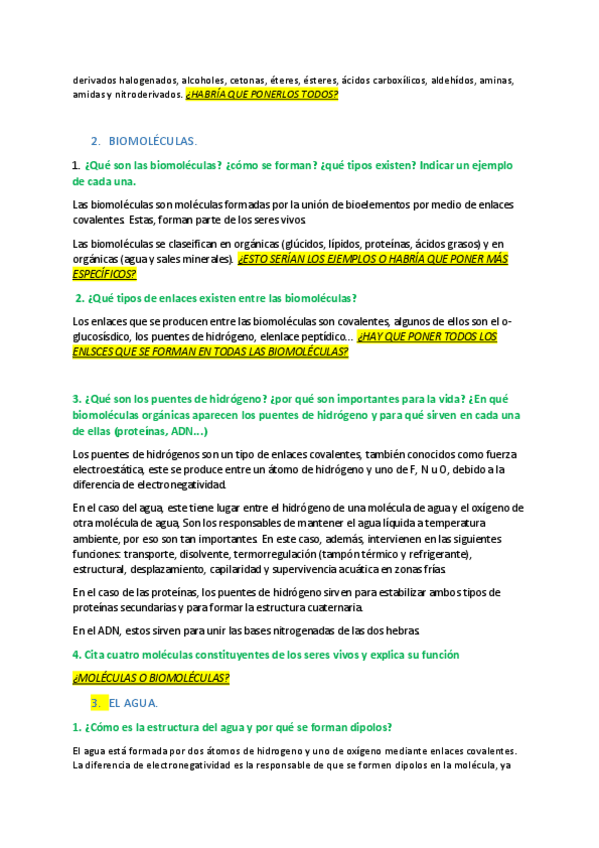 derivados halogenados, alcoholes, cetonas, éteres, ésteres, ácidos carboxílicos, aldehídos, aminas, amidas y nitroderivados. ¿HABRÍA QUE PONERLOS TODOS?

2. BIOMOLÉCULAS.

1. ¿Qué son las biomoléculas? ¿cómo se forman? ¿qué tipos existen? Indicar un ejemplo de cada una.

Las biomoléculas son moléculas formadas por la unión de bioelementos por medio de enlaces covalentes. Estas, forman parte de los seres vivos.

Las biomoléculas se claseifican en orgánicas (glúcidos, lípidos, proteínas, ácidos grasos) y en orgánicas (agua y sales minerales). ¿ESTO SERÍAN LOS EJEMPLOS O HABRÍA QUE PONER MÁS ESPECÍFICOS?

2. ¿Qué tipos de enlaces existen entre las biomoléculas?

Los enlaces que se producen entre las biomoléculas son covalentes, algunos de ellos son el o-glucosísdico, los puentes de hidrógeno, elenlace peptídico… ¿HAY QUE PONER TODOS LOS ENLSCES QUE SE FORMAN EN TODAS LAS BIOMOLÉCULAS?

3. ¿Qué son los puentes de hidrógeno? ¿por qué son importantes para la vida? ¿En qué biomoléculas orgánicas aparecen los puentes de hidrógeno y para qué sirven en cada una de ellas (proteínas, ADN…)

Los puentes de hidrógenos son un tipo de enlaces covalentes, también conocidos como fuerza electroestática, este se produce entre un átomo de hidrógeno y uno de F, N u O, debido a la diferencia de electronegatividad.

En el caso del agua, este tiene lugar entre el hidrógeno de una molécula de agua y el oxígeno de otra molécula de agua, Son los responsables de mantener el agua líquida a temperatura ambiente, por eso son tan importantes. En este caso, además, intervienen en las siguientes funciones: transporte, disolvente, termorregulación (tampón térmico y refrigerante), estructural, desplazamiento, capilaridad y supervivencia acuática en zonas frías.

En el caso de las proteínas, los puentes de hidrógeno sirven para estabilizar ambos tipos de proteínas secundarias y para formar la estructura cuaternaria.

En el ADN, estos sirven para unir las bases nitrogenadas de las dos hebras.

4. Cita cuatro moléculas constituyentes de los seres vivos y explica su función

¿MOLÉCULAS O BIOMOLÉCULAS?

3. EL AGUA.

1. ¿Cómo es la estructura del agua y por qué se forman dipolos?

El agua está formada por dos átomos de hidrogeno y uno de oxígeno mediante enlaces covalentes. La diferencia de electronegatividad es la responsable de que se formen dipolos en la molécula, ya